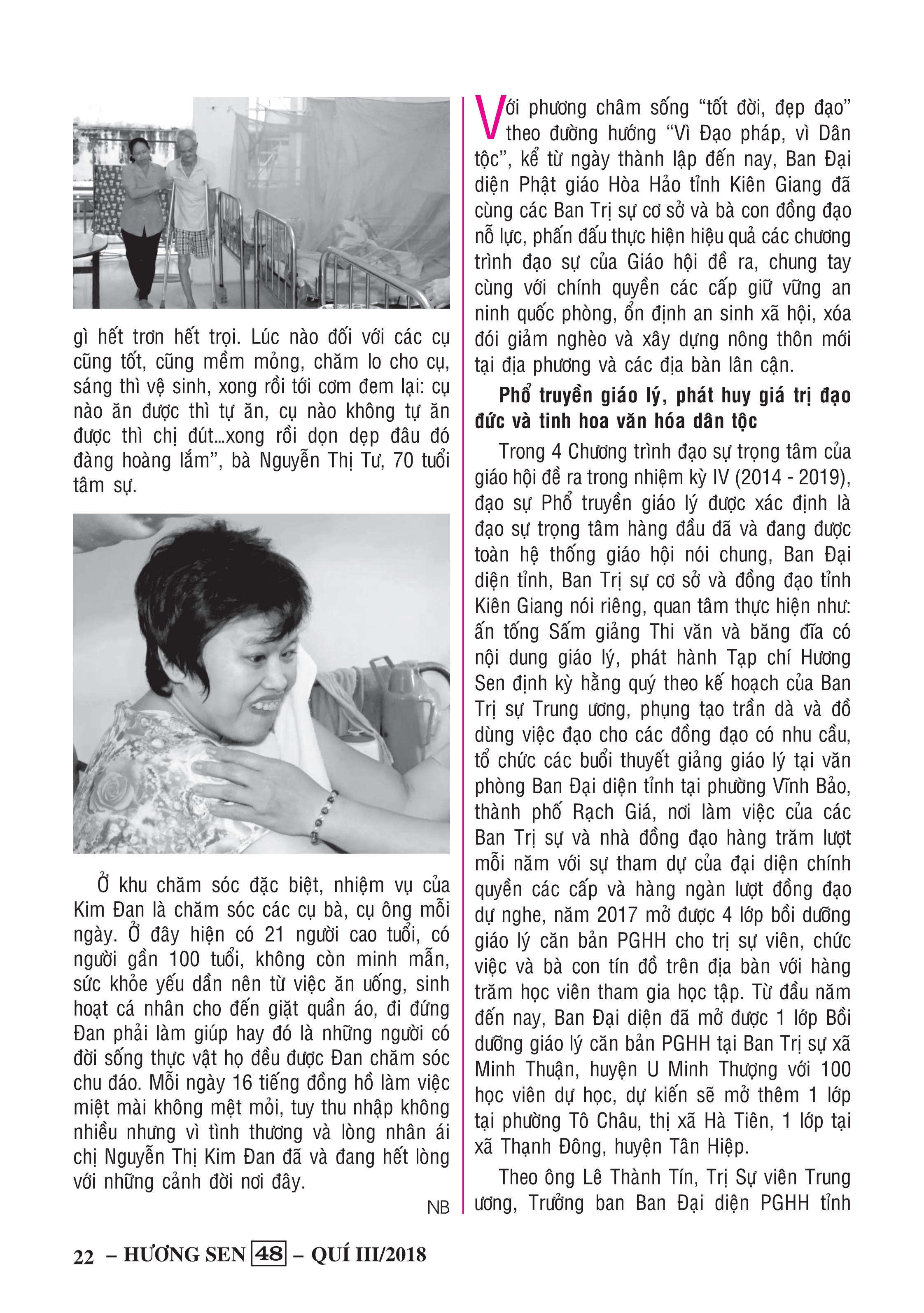 gì hết trơn hết trọi. Lúc nào đối với các cụ cũng tốt, cũng mềm mỏng, chăm lo cho cụ, sáng thì vệ sinh, xong rồi tới cơm đem lại: cụ nào ăn được thì tự ăn, cụ nào không tự ăn được thì chị đút...xong rồi dọn dẹp đâu đó đàng hoàng lắm", bà Nguyễn Thị Tư, 70 tuổi tâm sự.

Ở khu chăm sóc đặc biệt, nhiệm vụ của Kim Đan là chăm sóc các cụ bà, cụ ông mỗi ngày. Ở đây hiện có 21 người cao tuổi, có người gần 100 tuổi, không còn minh mẫn, sức khỏe yếu dần nên từ việc ăn uống, sinh hoạt cá nhân cho đến giặt quần áo, đi đứng Đan phải làm giúp hay đó là những người có đời sống thực vật họ đều được Đan chăm sóc chu đáo. Mỗi ngày 16 tiếng đồng hồ làm việc miệt mài không mệt mỏi, tuy thu nhập không nhiều nhưng vì tình thương và lòng nhân ái chị Nguyễn Thị Kim Đan đã và đang hết lòng với những cảnh đời nơi đây.

NB

Với phương châm sống "tốt đời, đẹp đạo" theo đường hướng "Vì Đạo pháp, vì Dân tộc", kể từ ngày thành lập đến nay, Ban Đại diện Phật giáo Hòa Hảo tỉnh Kiên Giang đã cùng các Ban Trị sự cơ sở và bà con đồng đạo nỗ lực, phấn đấu thực hiện hiệu quả các chương trình đạo sự của Giáo hội đề ra, chung tay cùng với chính quyền các cấp giữ vững an ninh quốc phòng, ổn định an sinh xã hội, xóa đói giảm nghèo và xây dựng nông thôn mới tại địa phương và các địa bàn lân cận.

Phổ truyền giáo lý, phát huy giá trị đạo đức và tinh hoa văn hóa dân tộc

Trong 4 Chương trình đạo sự trọng tâm của giáo hội đề ra trong nhiệm kỳ IV (2014 - 2019), đạo sự Phổ truyền giáo lý được xác định là đạo sự trọng tâm hàng đầu đã và đang được toàn hệ thống giáo hội nói chung, Ban Đại diện tỉnh, Ban Trị sự cơ sở và đồng đạo tỉnh Kiên Giang nói riêng, quan tâm thực hiện như: ấn tống Sấm giảng Thi văn và băng đĩa có nội dung giáo lý, phát hành Tạp chí Hương Sen định kỳ hằng quý theo kế hoạch của Ban Trị sự Trung ương, phụng tạo trần dà và đồ dùng việc đạo cho các đồng đạo có nhu cầu, tổ chức các buổi thuyết giảng giáo lý tại văn phòng Ban Đại diện tỉnh tại phường Vĩnh Bảo, thành phố Rạch Giá, nơi làm việc của các Ban Trị sự và nhà đồng đạo hàng trăm lượt mỗi năm với sự tham dự của đại diện chính quyền các cấp và hàng ngàn lượt đồng đạo dự nghe, năm 2017 mở được 4 lớp bồi dưỡng giáo lý căn bản PGHH cho trị sự viên, chức việc và bà con tín đồ trên địa bàn với hàng trăm học viên tham gia học tập. Từ đầu năm đến nay, Ban Đại diện đã mở được 1 lớp Bồi dưỡng giáo lý căn bản PGHH tại Ban Trị sự xã Minh Thuận, huyện U Minh Thượng với 100 học viên dự học, dự kiến sẽ mở thêm 1 lớp tại phường Tô Châu, thị xã Hà Tiên, 1 lớp tại xã Thạnh Đông, huyện Tân Hiệp.

Theo ông Lê Thành Tín, Trị Sự viên Trung ương, Trưởng ban Ban Đại diện PGHH tỉnh

22 – HƯƠNG SEN 48 – QUÍ III/2018